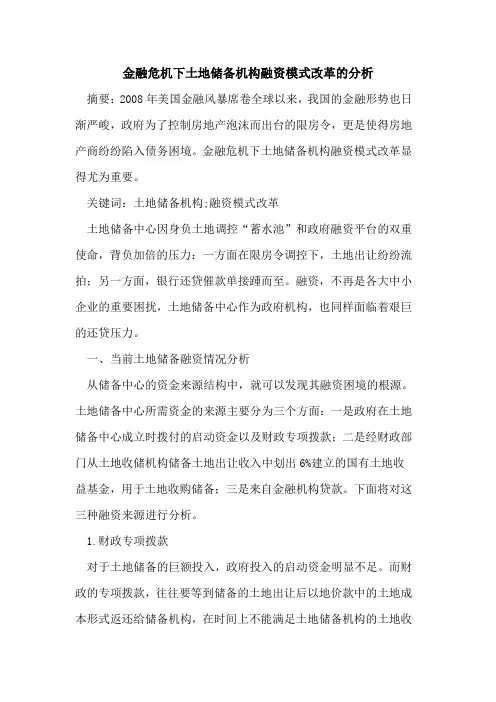 金融危机下土地储备机构融资模式改革的分析

摘要：2008年美国金融风暴席卷全球以来，我国的金融形势也日渐严峻，政府为了控制房地产泡沫而出台的限房令，更是使得房地产商纷纷陷入债务困境。金融危机下土地储备机构融资模式改革显得尤为重要。

关键词：土地储备机构;融资模式改革

土地储备中心因身负土地调控“蓄水池”和政府融资平台的双重使命，背负加倍的压力：一方面在限房令调控下，土地出让纷纷流拍；另一方面，银行还贷催款单接踵而至。融资，不再是各大中小企业的重要困扰，土地储备中心作为政府机构，也同样面临着艰巨的还贷压力。

一、当前土地储备融资情况分析

从储备中心的资金来源结构中，就可以发现其融资困境的根源。土地储备中心所需资金的来源主要分为三个方面：一是政府在土地储备中心成立时拨付的启动资金以及财政专项拨款；二是经财政部门从土地收储机构储备土地出让收入中划出6%建立的国有土地收益基金，用于土地收购储备；三是来自金融机构贷款。下面将对这三种融资来源进行分析。

1.财政专项拨款

对于土地储备的巨额投入，政府投入的启动资金明显不足。而财政的专项拨款，往往要等到储备的土地出让后以地价款中的土地成本形式返还给储备机构，在时间上不能满足土地储备机构的土地收